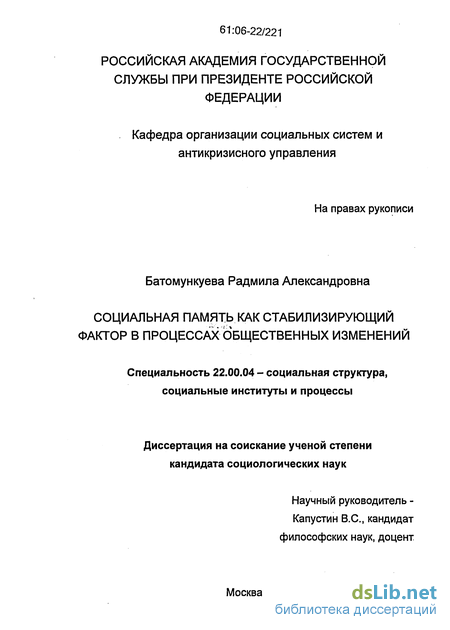 61:06-22/221

РОССИЙСКАЯ АКАДЕМИЯ ГОСУДАРСТВЕННОЙ СЛУЖБЫ ПРИ ПРЕЗИДЕНТЕ РОССИЙСКОЙ ФЕДЕРАЦИИ

Кафедра организации социальных систем и антикризисного управления

На правах рукописи

Батомункуева Радмила Александровна

СОЦИАЛЬНАЯ ПАМЯТЬ КАК СТАБИЛИЗИРУЮЩИЙ ФАКТОР В ПРОЦЕССАХ ОБЩЕСТВЕННЫХ ИЗМЕНЕНИЙ

Специальность 22.00.04 – социальная структура, социальные институты и процессы

Диссертация на соискание ученой степени кандидата социологических наук

Научный руководитель - Капустин В.С., кандидат философских наук, доцент

Москва

dsLib.net
библиотека диссертаций